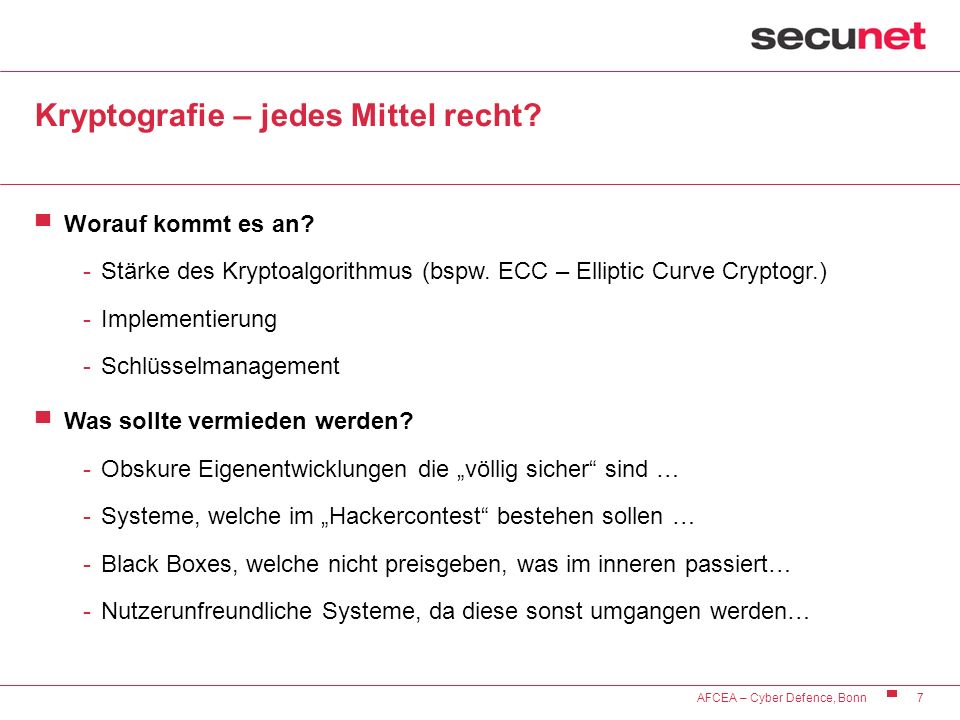 secunet

Kryptografie – jedes Mittel recht?

Worauf kommt es an?

- Stärke des Kryptoalgorithmus (bspw. ECC – Elliptic Curve Cryptogr.)
- Implementierung
- Schlüsselmanagement

Was sollte vermieden werden?

- Obskure Eigenentwicklungen die „völlig sicher“ sind …
- Systeme, welche im „Hackercontest“ bestehen sollen …
- Black Boxes, welche nicht preisgeben, was im inneren passiert…
- Nutzerunfreundliche Systeme, da diese sonst umgangen werden…

AFCEA – Cyber Defence, Bonn 7